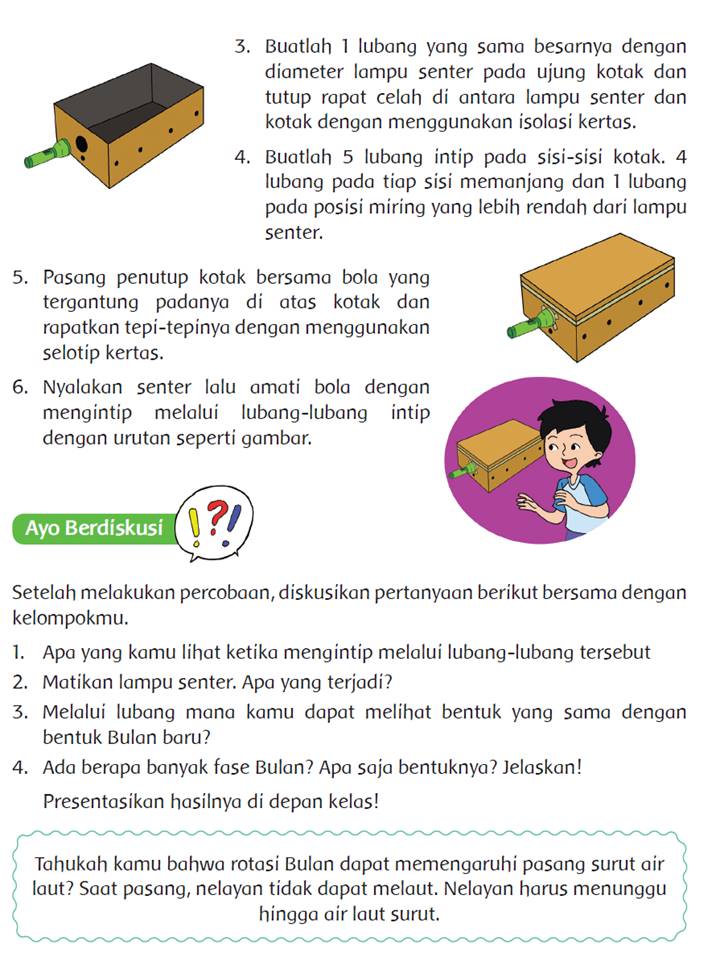 3. Buatlah 1 lubang yang sama besarnya dengan diameter lampu senter pada ujung kotak dan tutup rapat celah di antara lampu senter dan kotak dengan menggunakan isolasi kertas.

4. Buatlah 5 lubang intip pada sisi-sisi kotak. 4 lubang pada tiap sisi memanjang dan 1 lubang pada posisi miring yang lebih rendah dari lampu senter.

5. Pasang penutup kotak bersama bola yang tergantung padanya di atas kotak dan rapatkan tepi-tepinya dengan menggunakan selotip kertas.

6. Nyalakan senter lalu amati bola dengan mengintip melalui lubang-lubang intip dengan urutan seperti gambar.

Ayo Berdiskusi !?!

Setelah melakukan percobaan, diskusikan pertanyaan berikut bersama dengan kelompokmu.

1. Apa yang kamu lihat ketika mengintip melalui lubang-lubang tersebut
2. Matikan lampu senter. Apa yang terjadi?
3. Melalui lubang mana kamu dapat melihat bentuk yang sama dengan bentuk Bulan baru?
4. Ada berapa banyak fase Bulan? Apa saja bentuknya? Jelaskan!

Presentasikan hasilnya di depan kelas!

Tahukah kamu bahwa rotasi Bulan dapat memengaruhi pasang surut air laut? Saat pasang, nelayan tidak dapat melaut. Nelayan harus menunggu hingga air laut surut.